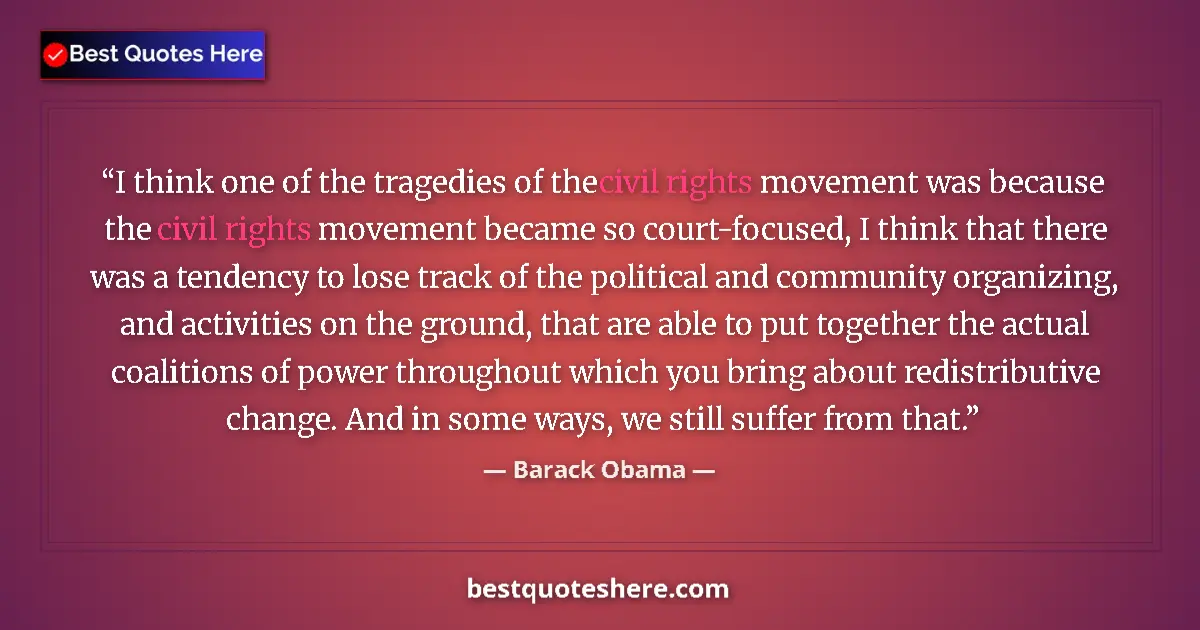 Best Quotes Here

“I think one of the tragedies of thecivil rights movement was because the civil rights movement became so court-focused, I think that there was a tendency to lose track of the political and community organizing, and activities on the ground, that are able to put together the actual coalitions of power throughout which you bring about redistributive change. And in some ways, we still suffer from that.”

— Barack Obama —

bestquoteshere.com